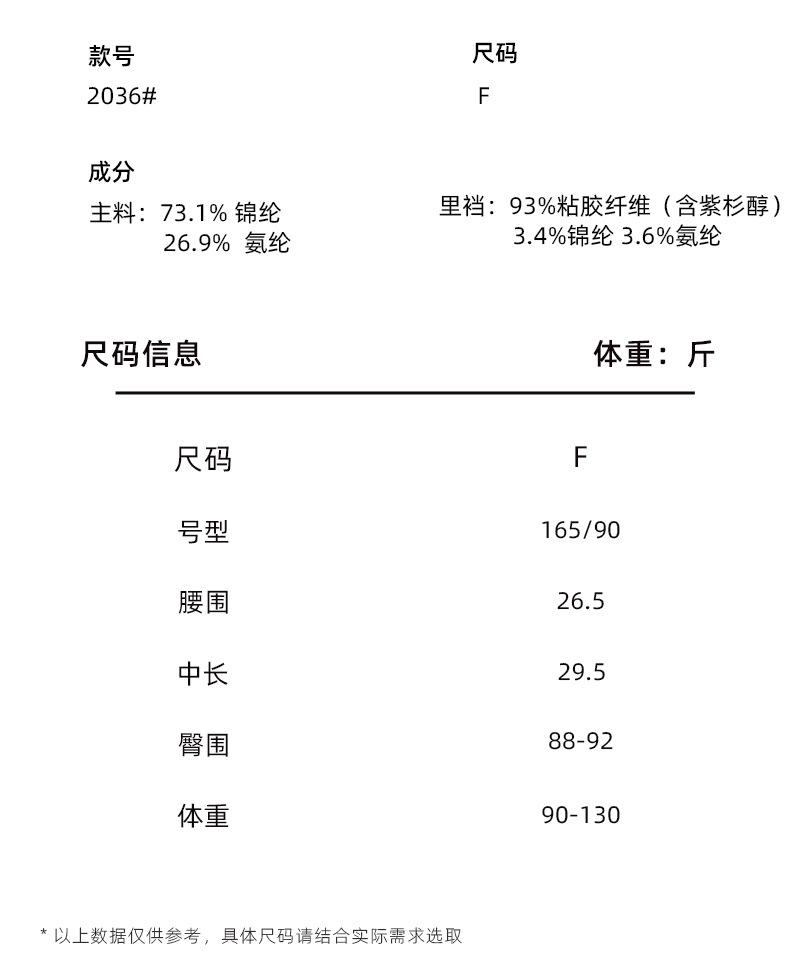 款号
2036#

尺码
F

成分
主料：73.1% 锦纶
26.9% 氨纶

里裆：93%粘胶纤维（含紫杉醇）
3.4%锦纶 3.6%氨纶

尺码信息

体重：斤

| 尺码 | F |
|---|---|
| 号型 | 165/90 |
| 腰围 | 26.5 |
| 中长 | 29.5 |
| 臀围 | 88-92 |
| 体重 | 90-130 |

* 以上数据仅供参考，具体尺码请结合实际需求选取